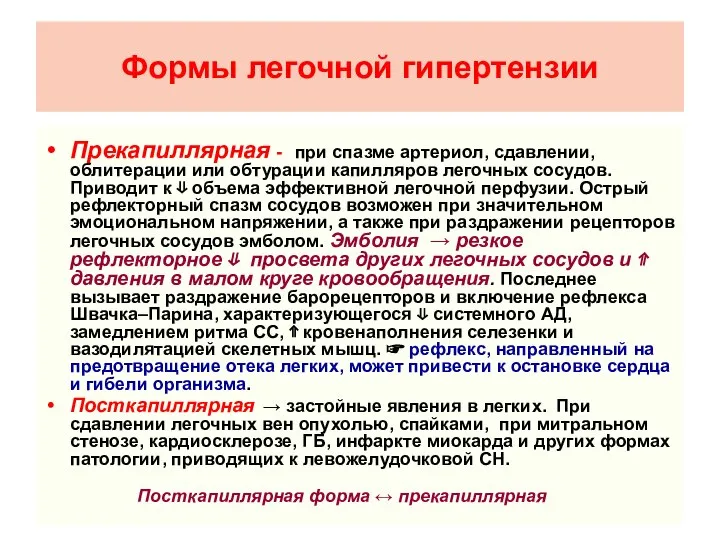 Формы легочной гипертензии

• Прекапиллярная - при спазме артериол, сдавлении, облитерации или обтурации капилляров легочных сосудов. Приводит к ⇓ объема эффективной легочной перфузии. Острый рефлекторный спазм сосудов возможен при значительном эмоциональном напряжении, а также при раздражении рецепторов легочных сосудов эмболом. Эмболия → резкое рефлекторное ⇓ просвета других легочных сосудов и ⇑ давления в малом круге кровообращения. Последнее вызывает раздражение барорецепторов и включение рефлекса Швачка–Парина, характеризующегося ⇓ системного АД, замедлением ритма СС, ⇑ кровенаполнения селезенки и вазодилятацией скелетных мышц. ☛ рефлекс, направленный на предотвращение отека легких, может привести к остановке сердца и гибели организма.

• Посткапиллярная → застойные явления в легких. При сдавлении легочных вен опухолью, спайками, при митральном стенозе, кардиосклерозе, ГБ, инфаркте миокарда и других формах патологии, приводящих к левожелудочковой СН.

Посткапиллярная форма ↔ прекапиллярная